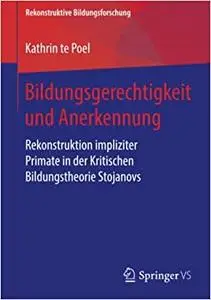 Rekonstruktive Bildungsforschung

Kathrin te Poel

Bildungsgerechtigkeit und Anerkennung

Rekonstruktion impliziter Primate in der Kritischen Bildungstheorie Stojanovs

Springer VS